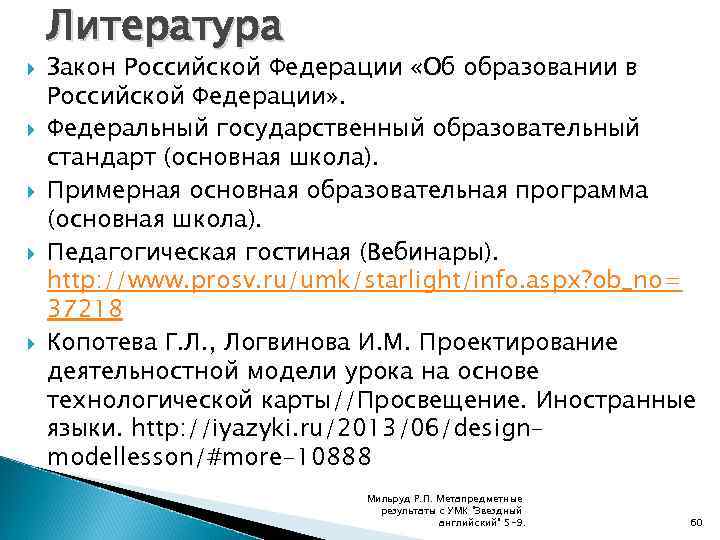 Литература

Закон Российской Федерации «Об образовании в Российской Федерации».

Федеральный государственный образовательный стандарт (основная школа).

Примерная основная образовательная программа (основная школа).

Педагогическая гостиная (Вебинары). http://www.prosv.ru/umk/starlight/info.aspx?ob_no=37218

Копотева Г.Л., Логвинова И.М. Проектирование деятельностной модели урока на основе технологической карты//Просвещение. Иностранные языки. http://iyazyki.ru/2013/06/design-modellesson/#more-10888

Мильруд Р.П. Метапредметные результаты с УМК "Звездный английский" 5-9.

60